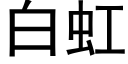 白虹